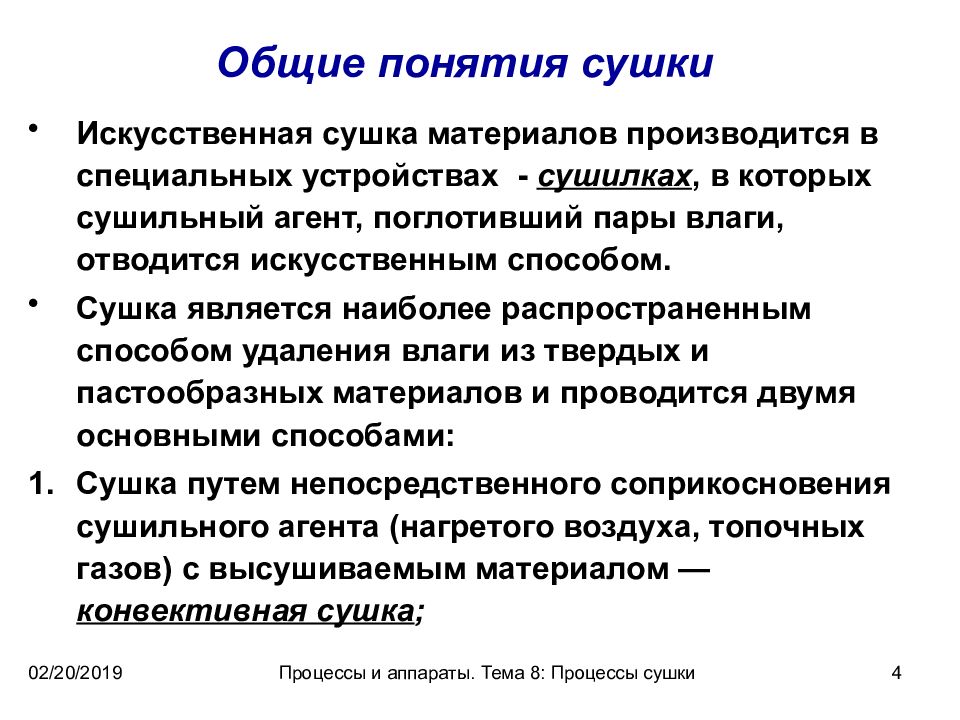 Общие понятия сушки

• Искусственная сушка материалов производится в специальных устройствах - сушилках, в которых сушильный агент, поглотивший пары влаги, отводится искусственным способом.

• Сушка является наиболее распространенным способом удаления влаги из твердых и пастообразных материалов и проводится двумя основными способами:

1. Сушка путем непосредственного соприкосновения сушильного агента (нагретого воздуха, топочных газов) с высушиваемым материалом — конвективная сушка;

02/20/2019 Процессы и аппараты. Тема 8: Процессы сушки 4